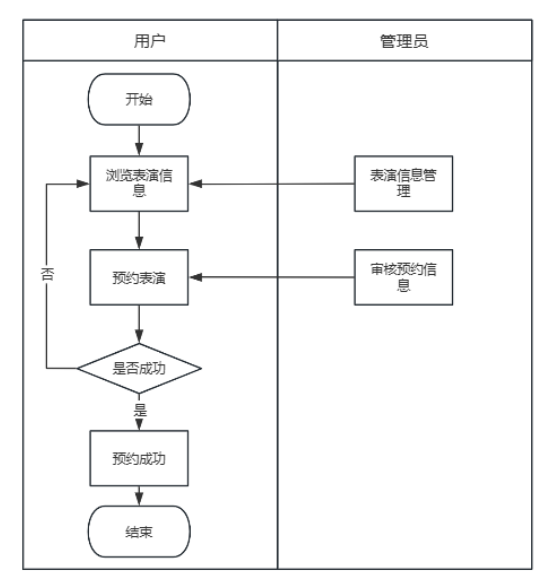 用户

管理员

开始

浏览表演信息

表演信息管理

否

预约表演

审核预约信息

是否成功

是

预约成功

结束